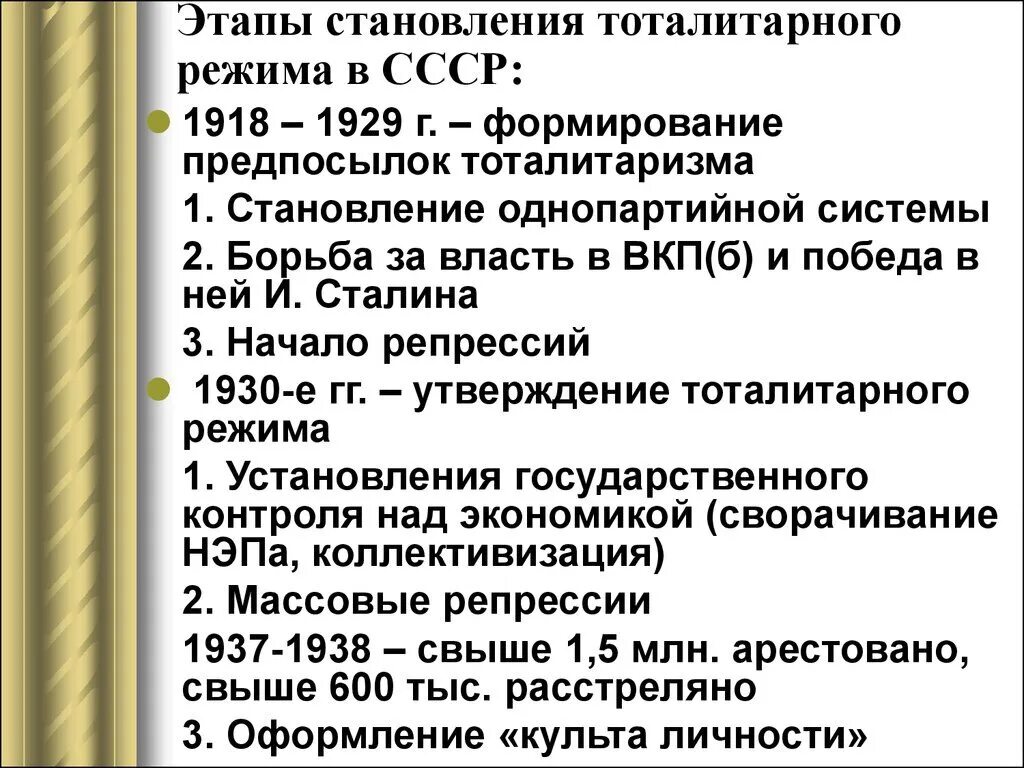 Этапы становления тоталитарного режима в СССР:

1918 – 1929 г. – формирование предпосылок тоталитаризма

1. Становление однопартийной системы

2. Борьба за власть в ВКП(б) и победа в ней И. Сталина

3. Начало репрессий

1930-е гг. – утверждение тоталитарного режима

1. Установления государственного контроля над экономикой (сворачивание НЭПа, коллективизация)

2. Массовые репрессии

1937-1938 – свыше 1,5 млн. арестовано, свыше 600 тыс. расстреляно

3. Оформление «культа личности»